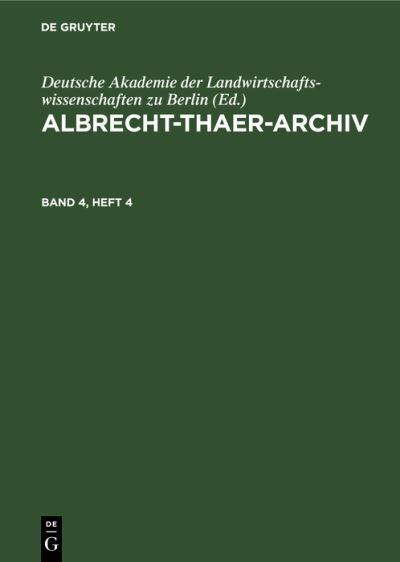 DE GRUYTER

Deutsche Akademie der Landwirtschaftswissenschaften zu Berlin (Ed.)

ALBRECHT-THAER-ARCHIV

BAND 4, HEFT 4

DE
G